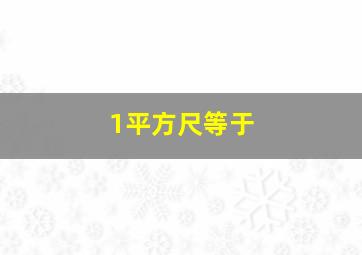 1平方尺等于